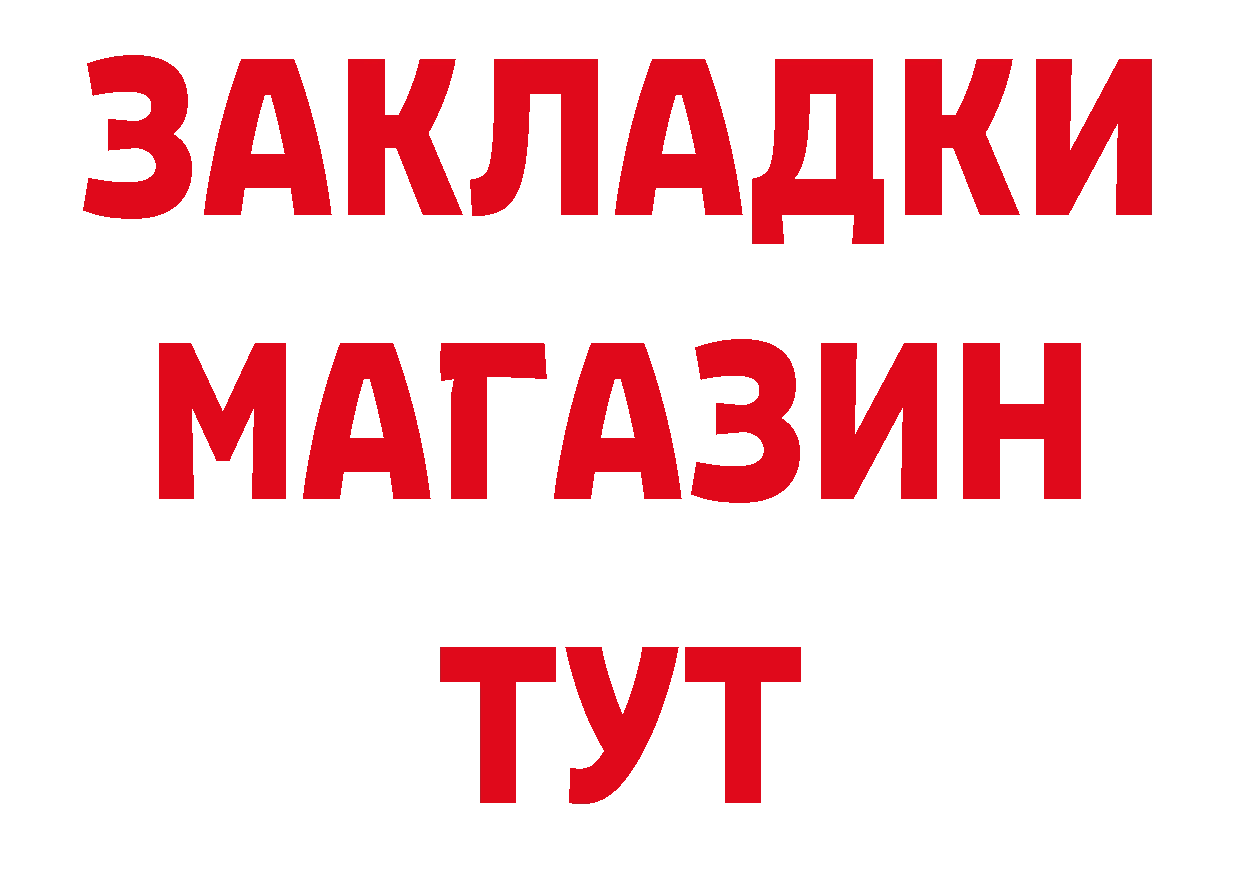 ЗАКЛАДКИ
МАГАЗИН
ТУТ